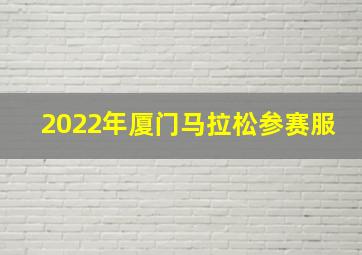 2022年厦门马拉松参赛服